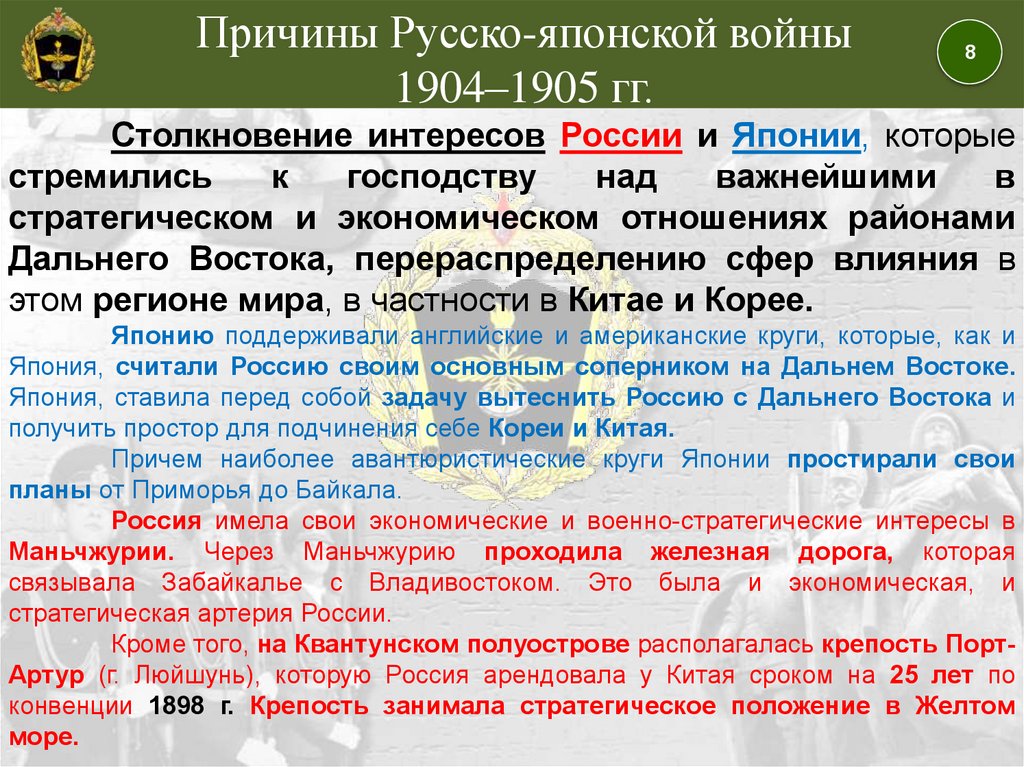 Причины Русско-японской войны
1904–1905 гг.

8

Столкновение интересов России и Японии, которые стремились к господству над важнейшими в стратегическом и экономическом отношениях районами Дальнего Востока, перераспределению сфер влияния в этом регионе мира, в частности в Китае и Корее.

Японию поддерживали английские и американские круги, которые, как и Япония, считали Россию своим основным соперником на Дальнем Востоке. Япония, ставила перед собой задачу вытеснить Россию с Дальнего Востока и получить простор для подчинения себе Кореи и Китая.

Причем наиболее авантюристические круги Японии простирали свои планы от Приморья до Байкала.

Россия имела свои экономические и военно-стратегические интересы в Маньчжурии. Через Маньчжурию проходила железная дорога, которая связывала Забайкалье с Владивостоком. Это была и экономическая, и стратегическая артерия России.

Кроме того, на Квантунском полуострове располагалась крепость Порт-Артур (г. Люйшунь), которую Россия арендовала у Китая сроком на 25 лет по конвенции 1898 г. Крепость занимала стратегическое положение в Желтом море.